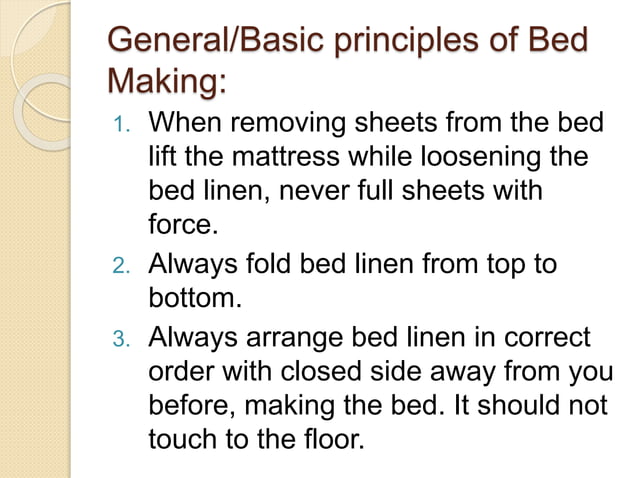 General/Basic principles of Bed Making:

1. When removing sheets from the bed lift the mattress while loosening the bed linen, never full sheets with force.
2. Always fold bed linen from top to bottom.
3. Always arrange bed linen in correct order with closed side away from you before, making the bed. It should not touch to the floor.